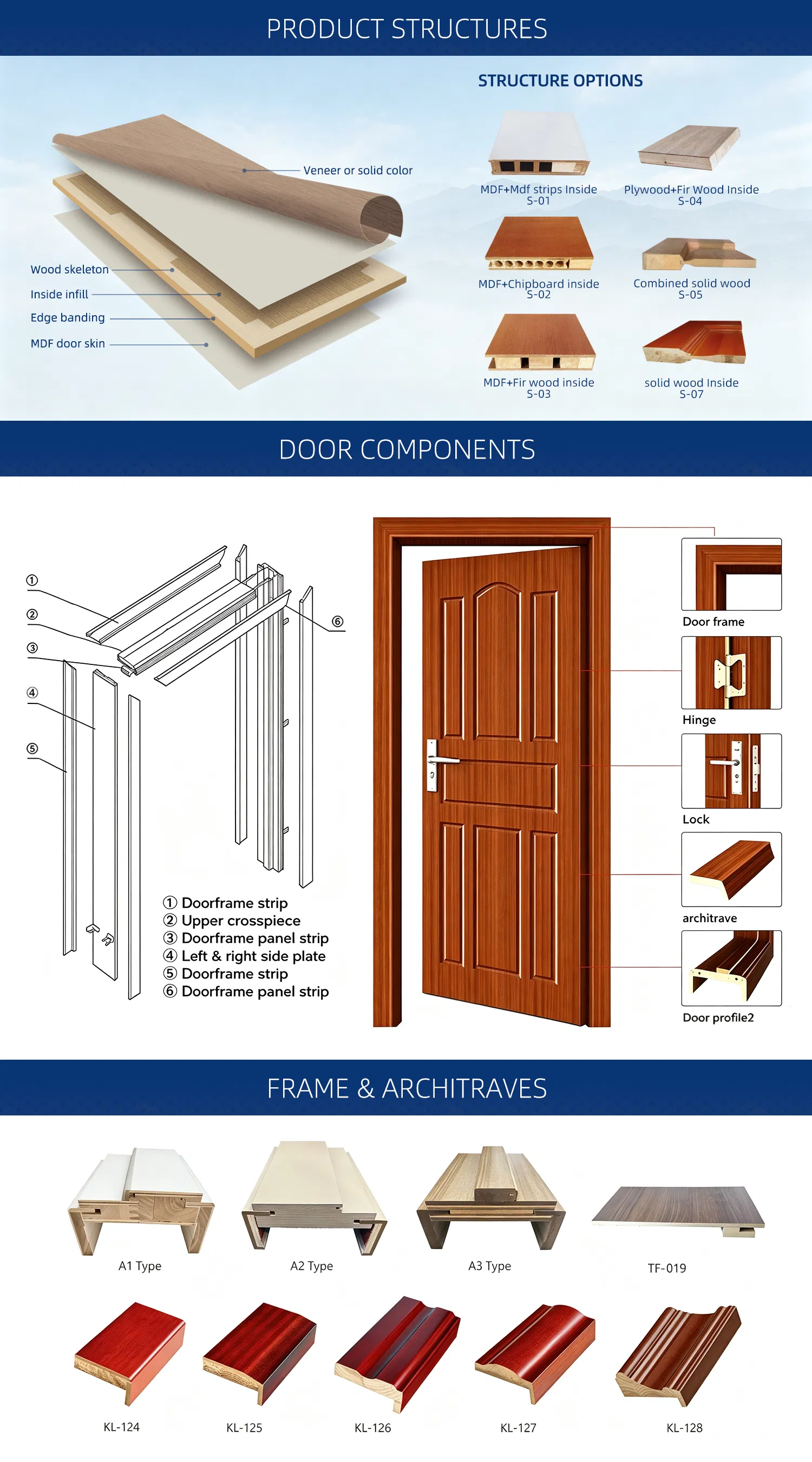 PRODUCT STRUCTURES

Veneer or solid color

Wood skeleton
Inside infill
Edge banding
MDF door skin

STRUCTURE OPTIONS

MDF+Mdf strips Inside
S-01

Plywood+Fir Wood Inside
S-04

MDF+Chipboard inside
S-02

Combined solid wood
S-05

MDF+Fir wood inside
S-03

solid wood Inside
S-07

DOOR COMPONENTS

①
②
③
④
⑤
⑥

① Doorframe strip
② Upper crosspiece
③ Doorframe panel strip
④ Left & right side plate
⑤ Doorframe strip
⑥ Doorframe panel strip

Door frame
Hinge
Lock
architrave
Door profile2

FRAME & ARCHITRAVES

A1 Type
A2 Type
A3 Type
TF-019

KL-124
KL-125
KL-126
KL-127
KL-128